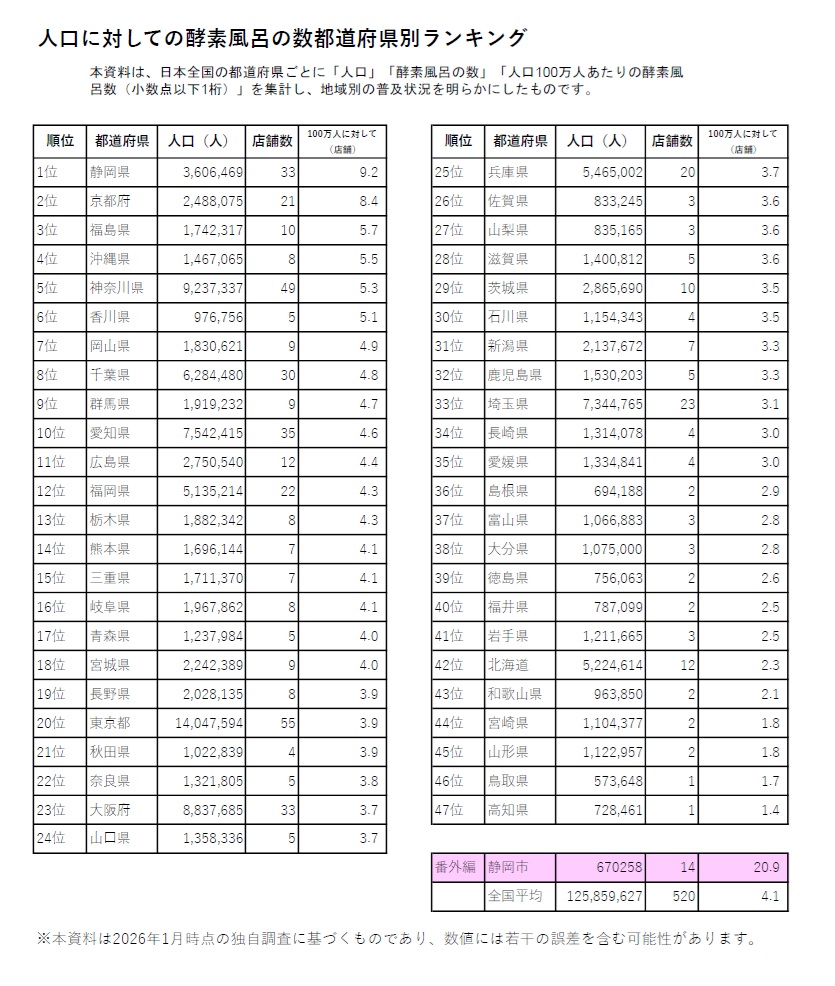 人口に対しての酵素風呂の数都道府県別ランキング

本資料は、日本全国の都道府県ごとに「人口」「酵素風呂の数」「人口100万人あたりの酵素風呂数（小数点以下1桁）」を集計し、地域別の普及状況を明らかにしたものです。

| 順位 | 都道府県 | 人口（人） | 店舗数 | 100万人に対して（店舗） |
|---|---|---|---|---|
| 1位 | 静岡県 | 3,606,469 | 33 | 9.2 |
| 2位 | 京都府 | 2,488,075 | 21 | 8.4 |
| 3位 | 福島県 | 1,742,317 | 10 | 5.7 |
| 4位 | 沖縄県 | 1,467,065 | 8 | 5.5 |
| 5位 | 神奈川県 | 9,237,337 | 49 | 5.3 |
| 6位 | 香川県 | 976,756 | 5 | 5.1 |
| 7位 | 岡山県 | 1,830,621 | 9 | 4.9 |
| 8位 | 千葉県 | 6,284,480 | 30 | 4.8 |
| 9位 | 群馬県 | 1,919,232 | 9 | 4.7 |
| 10位 | 愛知県 | 7,542,415 | 35 | 4.6 |
| 11位 | 広島県 | 2,750,540 | 12 | 4.4 |
| 12位 | 福岡県 | 5,135,214 | 22 | 4.3 |
| 13位 | 栃木県 | 1,882,342 | 8 | 4.3 |
| 14位 | 熊本県 | 1,696,144 | 7 | 4.1 |
| 15位 | 三重県 | 1,711,370 | 7 | 4.1 |
| 16位 | 岐阜県 | 1,967,862 | 8 | 4.1 |
| 17位 | 青森県 | 1,237,984 | 5 | 4.0 |
| 18位 | 宮城県 | 2,242,389 | 9 | 4.0 |
| 19位 | 長野県 | 2,028,135 | 8 | 3.9 |
| 20位 | 東京都 | 14,047,594 | 55 | 3.9 |
| 21位 | 秋田県 | 1,022,839 | 4 | 3.9 |
| 22位 | 奈良県 | 1,321,805 | 5 | 3.8 |
| 23位 | 大阪府 | 8,837,685 | 33 | 3.7 |
| 24位 | 山口県 | 1,358,336 | 5 | 3.7 |

| 順位 | 都道府県 | 人口（人） | 店舗数 | 100万人に対して（店舗） |
|---|---|---|---|---|
| 25位 | 兵庫県 | 5,465,002 | 20 | 3.7 |
| 26位 | 佐賀県 | 833,245 | 3 | 3.6 |
| 27位 | 山梨県 | 835,165 | 3 | 3.6 |
| 28位 | 滋賀県 | 1,400,812 | 5 | 3.6 |
| 29位 | 茨城県 | 2,865,690 | 10 | 3.5 |
| 30位 | 石川県 | 1,154,343 | 4 | 3.5 |
| 31位 | 新潟県 | 2,137,672 | 7 | 3.3 |
| 32位 | 鹿児島県 | 1,530,203 | 5 | 3.3 |
| 33位 | 埼玉県 | 7,344,765 | 23 | 3.1 |
| 34位 | 長崎県 | 1,314,078 | 4 | 3.0 |
| 35位 | 愛媛県 | 1,334,841 | 4 | 3.0 |
| 36位 | 島根県 | 694,188 | 2 | 2.9 |
| 37位 | 富山県 | 1,066,883 | 3 | 2.8 |
| 38位 | 大分県 | 1,075,000 | 3 | 2.8 |
| 39位 | 徳島県 | 756,063 | 2 | 2.6 |
| 40位 | 福井県 | 787,099 | 2 | 2.5 |
| 41位 | 岩手県 | 1,211,665 | 3 | 2.5 |
| 42位 | 北海道 | 5,224,614 | 12 | 2.3 |
| 43位 | 和歌山県 | 963,850 | 2 | 2.1 |
| 44位 | 宮崎県 | 1,104,377 | 2 | 1.8 |
| 45位 | 山形県 | 1,122,957 | 2 | 1.8 |
| 46位 | 鳥取県 | 573,648 | 1 | 1.7 |
| 47位 | 高知県 | 728,461 | 1 | 1.4 |

| 番外編 | 静岡市 | 670258 | 14 | 20.9 |
|---|---|---|---|---|
| | 全国平均 | 125,859,627 | 520 | 4.1 |

※本資料は2026年1月時点の独自調査に基づくものであり、数値には若干の誤差を含む可能性があります。